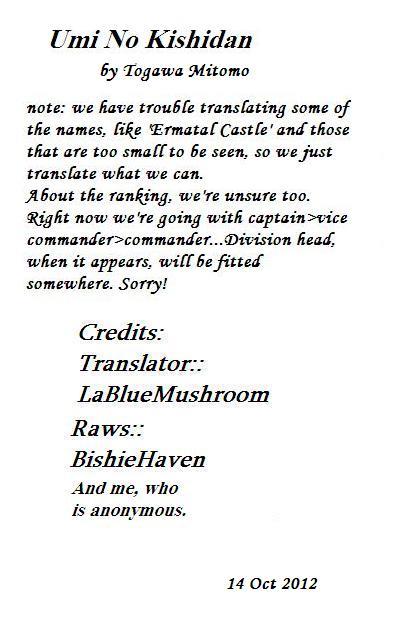 Umi No Kishidan

by Togawa Mitomo

note: we have trouble translating some of the names, like 'Ermatal Castle' and those that are too small to be seen, so we just translate what we can.
About the ranking, we're unsure too. Right now we're going with captain>vice commander>commander...Division head, when it appears, will be fitted somewhere. Sorry!

Credits:
Translator::
LaBlueMushroom
Raws::
BishieHaven
And me, who is anonymous.

14 Oct 2012